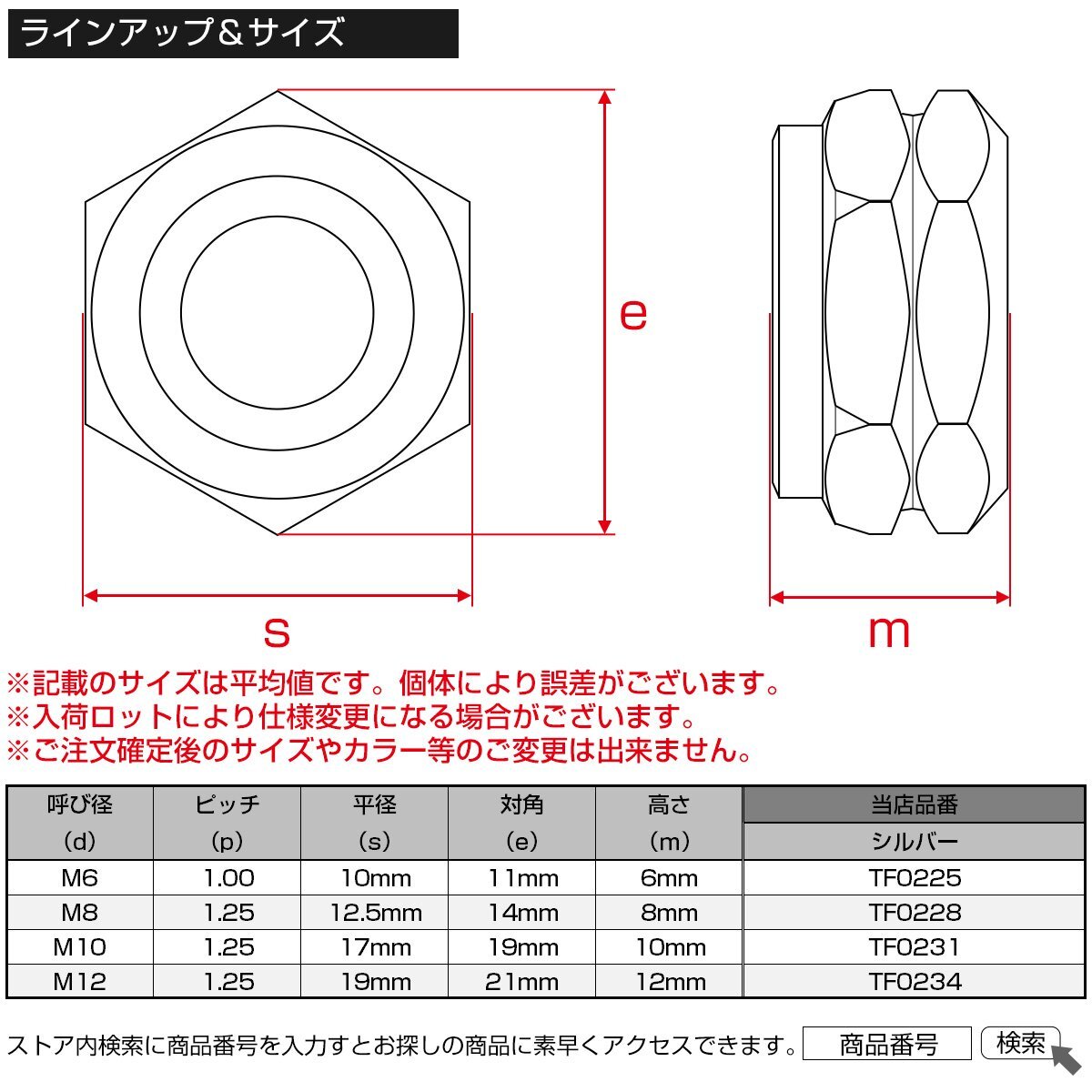 ラインアップ＆サイズ

e

s

m

※記載のサイズは平均値です。個体により誤差がございます。
※入荷ロットにより仕様変更になる場合がございます。
※ご注文確定後のサイズやカラー等のご変更は出来ません。

| 呼び径 (d) | ピッチ (p) | 平径 (s) | 対角 (e) | 高さ (m) | 当店品番 シルバー |
|---|---|---|---|---|---|
| M6 | 1.00 | 10mm | 11mm | 6mm | TF0225 |
| M8 | 1.25 | 12.5mm | 14mm | 8mm | TF0228 |
| M10 | 1.25 | 17mm | 19mm | 10mm | TF0231 |
| M12 | 1.25 | 19mm | 21mm | 12mm | TF0234 |

ストア内検索に商品番号を入力すとお探しの商品に素早くアクセスできます。 商品番号 検索